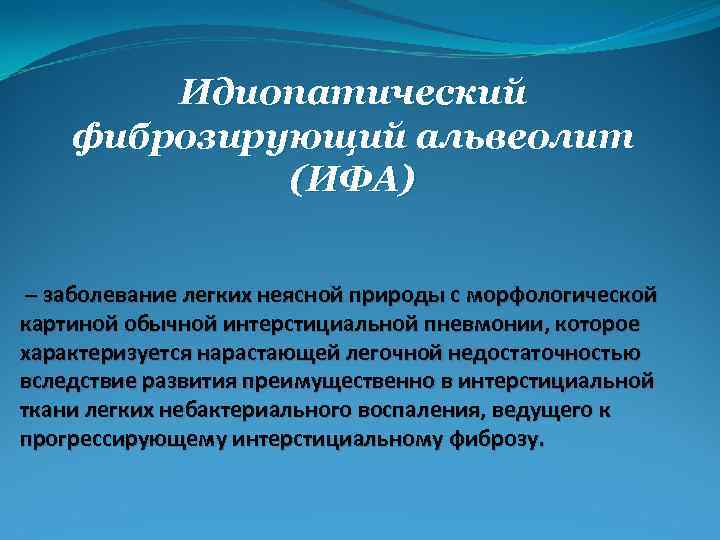 Идиопатический фиброзирующий альвеолит (ИФА)

– заболевание легких неясной природы с морфологической картиной обычной интерстициальной пневмонии, которое характеризуется нарастающей легочной недостаточностью вследствие развития преимущественно в интерстициальной ткани легких небактериального воспаления, ведущего к прогрессирующему интерстициальному фиброзу.